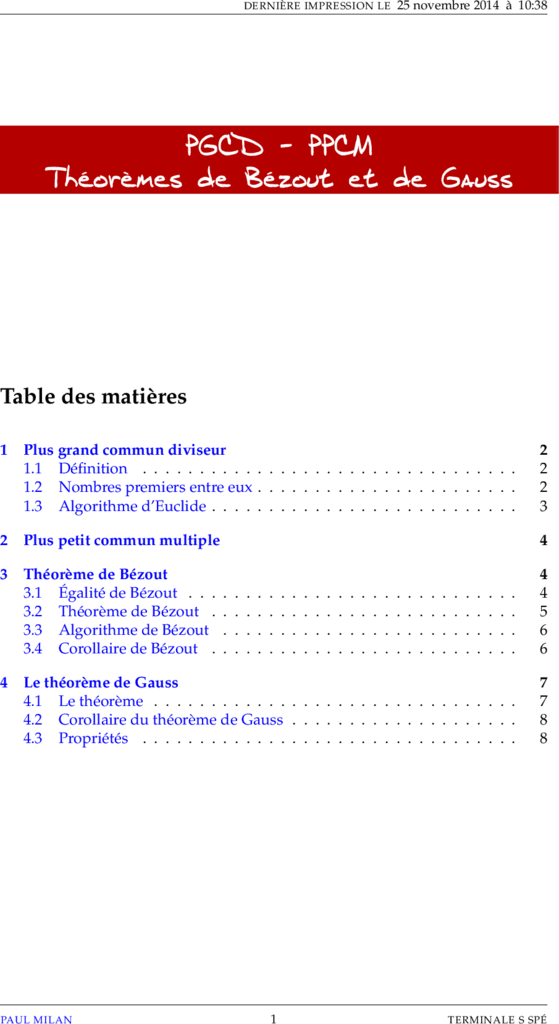 DERNIÈRE IMPRESSION LE 25 novembre 2014 à 10:38

PGCD - PPCM
Théorèmes de Bézout et de Gauss

Table des matières

1 Plus grand commun diviseur 2
1.1 Définition . . . . . . . . . . . . . . . . . . . . . . . . . . . . . . . . 2
1.2 Nombres premiers entre eux . . . . . . . . . . . . . . . . . . . . . . 2
1.3 Algorithme d'Euclide . . . . . . . . . . . . . . . . . . . . . . . . . . 3

2 Plus petit commun multiple 4

3 Théorème de Bézout 4
3.1 Égalité de Bézout . . . . . . . . . . . . . . . . . . . . . . . . . . . . 4
3.2 Théorème de Bézout . . . . . . . . . . . . . . . . . . . . . . . . . . 5
3.3 Algorithme de Bézout . . . . . . . . . . . . . . . . . . . . . . . . . 6
3.4 Corollaire de Bézout . . . . . . . . . . . . . . . . . . . . . . . . . . 6

4 Le théorème de Gauss 7
4.1 Le théorème . . . . . . . . . . . . . . . . . . . . . . . . . . . . . . . 7
4.2 Corollaire du théorème de Gauss . . . . . . . . . . . . . . . . . . . 8
4.3 Propriétés . . . . . . . . . . . . . . . . . . . . . . . . . . . . . . . . 8

PAUL MILAN 1 TERMINALE S SPÉ